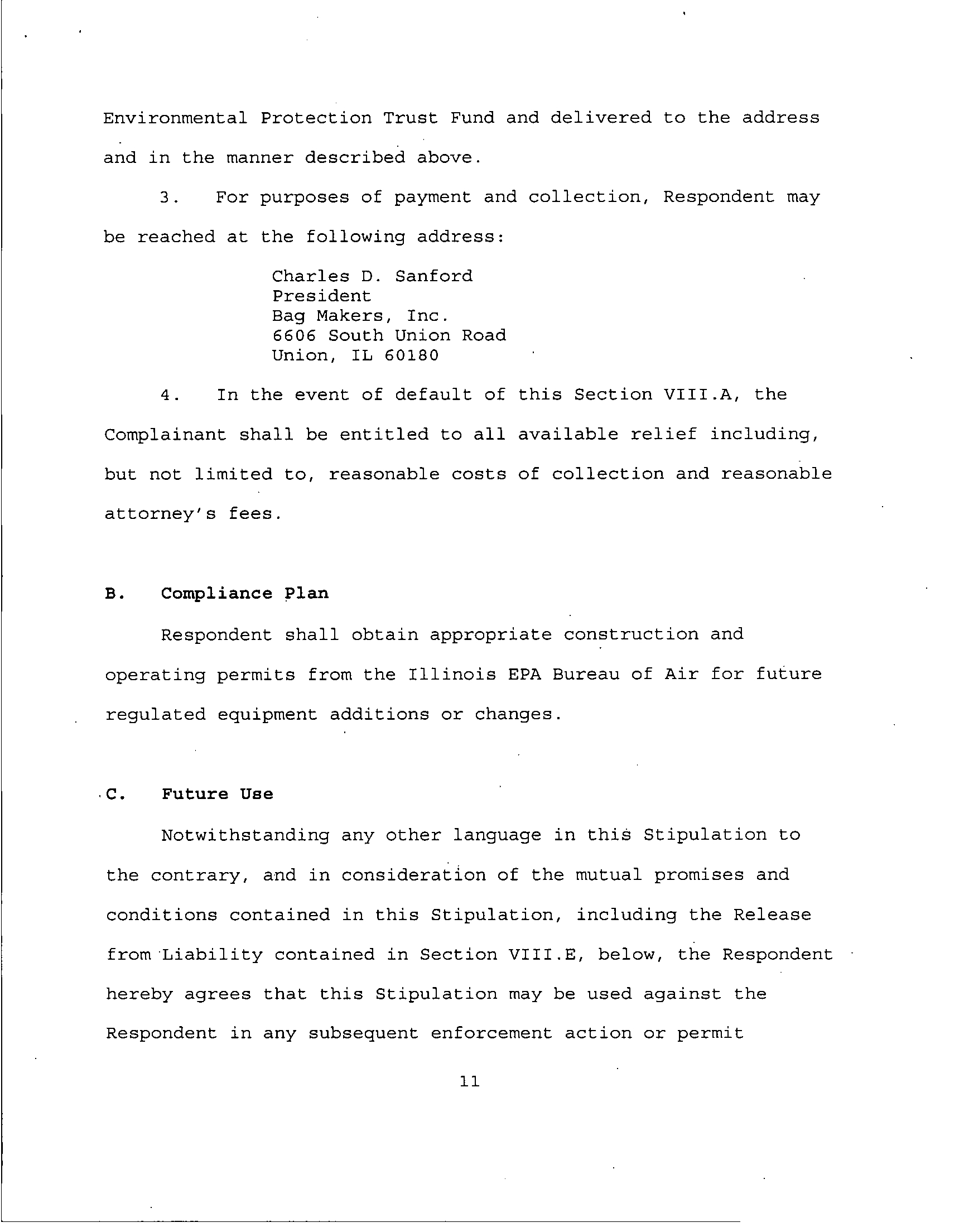 Environmental Protection Trust Fund and delivered to the address and in the manner described above.

3. For purposes of payment and collection, Respondent may be reached at the following address:

Charles D. Sanford
President
Bag Makers, Inc.
6606 South Union Road
Union, IL 60180

4. In the event of default of this Section VIII.A, the Complainant shall be entitled to all available relief including, but not limited to, reasonable costs of collection and reasonable attorney's fees.

B. Compliance Plan

Respondent shall obtain appropriate construction and operating permits from the Illinois EPA Bureau of Air for future regulated equipment additions or changes.

C. Future Use

Notwithstanding any other language in this Stipulation to the contrary, and in consideration of the mutual promises and conditions contained in this Stipulation, including the Release from Liability contained in Section VIII.E, below, the Respondent hereby agrees that this Stipulation may be used against the Respondent in any subsequent enforcement action or permit

11